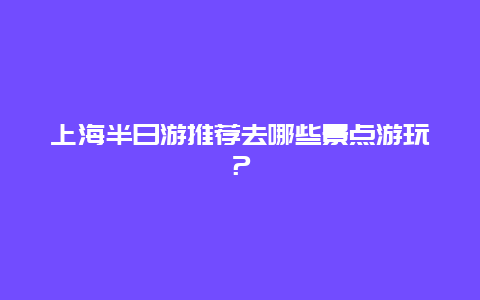 上海半日游推荐去哪些景点游玩？